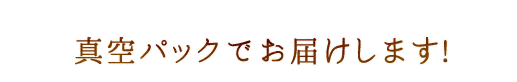 真空パックでお届けします!